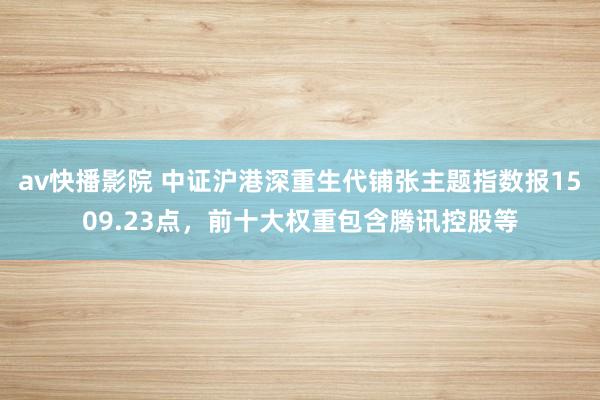 av快播影院 中证沪港深重生代铺张主题指数报1509.23点，前十大权重包含腾讯控股等